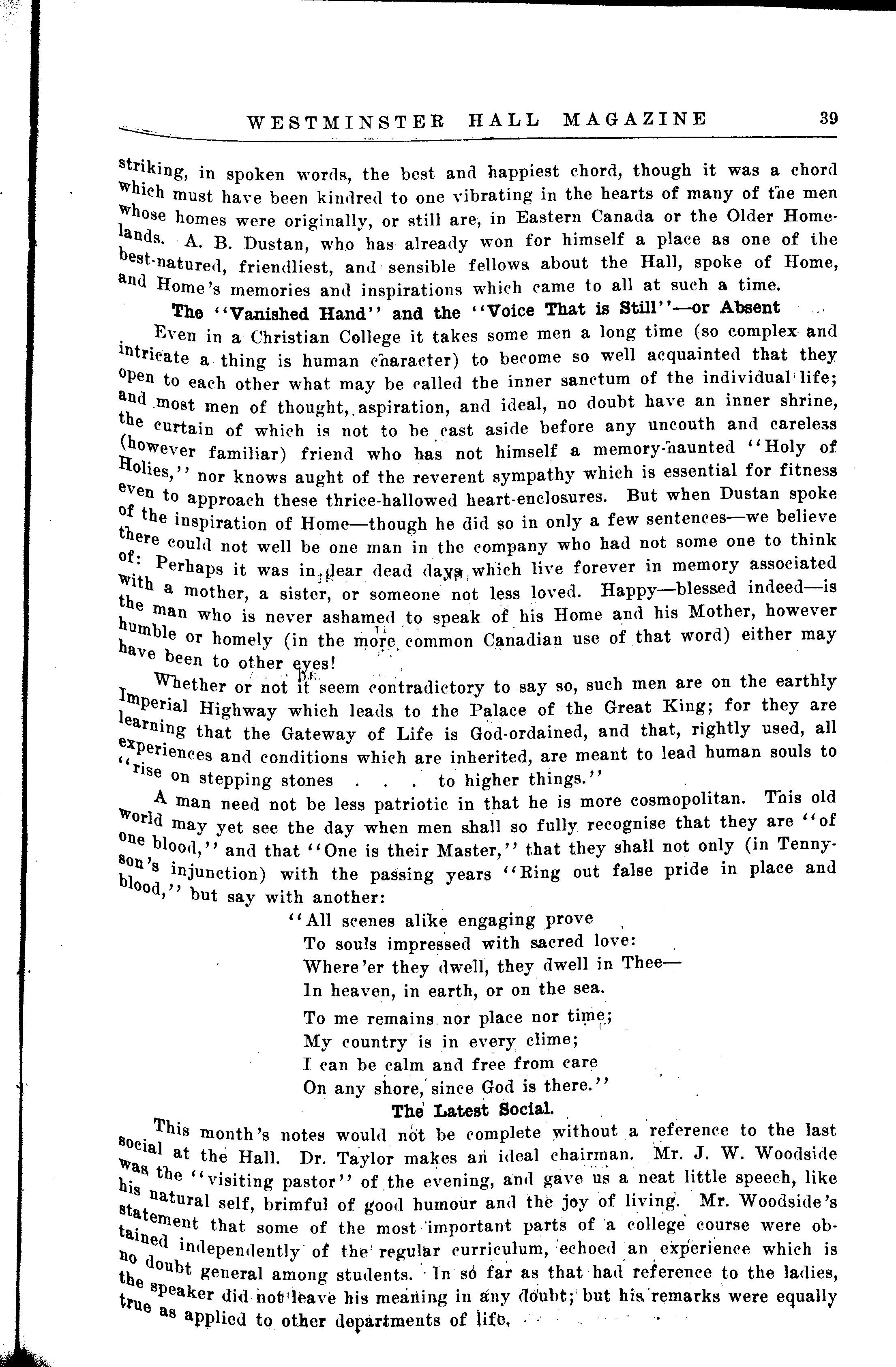 WESTMINSTER HALL MAGAZINE 39

striking, in spoken words, the best and happiest chord, though it was a chord which must have been kindred to one vibrating in the hearts of many of the men whose homes were originally, or still are, in Eastern Canada or the Older Homelands. A. B. Dustan, who has already won for himself a place as one of the best-natured, friendliest, and sensible fellows about the Hall, spoke of Home, and Home's memories and inspirations which came to all at such a time.

The "Vanished Hand" and the "Voice That is Still"—or Absent

Even in a Christian College it takes some men a long time (so complex and intricate a thing is human character) to become so well acquainted that they open to each other what may be called the inner sanctum of the individual life; and most men of thought, aspiration, and ideal, no doubt have an inner shrine, the curtain of which is not to be cast aside before any uncouth and careless (however familiar) friend who has not himself a memory-haunted "Holy of Holies," nor knows aught of the reverent sympathy which is essential for fitness even to approach these thrice-hallowed heart-enclosures. But when Dustan spoke of the inspiration of Home—though he did so in only a few sentences—we believe there could not well be one man in the company who had not some one to think of: Perhaps it was in dear dead days which live forever in memory associated with a mother, a sister, or someone not less loved. Happy—blessed indeed—is the man who is never ashamed to speak of his Home and his Mother, however humble or homely (in the more common Canadian use of that word) either may have been to other eyes!

Whether or not it seem contradictory to say so, such men are on the earthly Imperial Highway which leads to the Palace of the Great King; for they are learning that the Gateway of Life is God-ordained, and that, rightly used, all experiences and conditions which are inherited, are meant to lead human souls to "rise on stepping stones . . . to higher things."

A man need not be less patriotic in that he is more cosmopolitan. This old world may yet see the day when men shall so fully recognise that they are "of one blood," and that "One is their Master," that they shall not only (in Tennyson's injunction) with the passing years "Ring out false pride in place and blood," but say with another:

"All scenes alike engaging prove
To souls impressed with sacred love:
Where'er they dwell, they dwell in Thee—
In heaven, in earth, or on the sea.

To me remains nor place nor time;
My country is in every clime;
I can be calm and free from care
On any shore, since God is there."

The Latest Social.

This month's notes would not be complete without a reference to the last social at the Hall. Dr. Taylor makes an ideal chairman. Mr. J. W. Woodside was the "visiting pastor" of the evening, and gave us a neat little speech, like his natural self, brimful of good humour and the joy of living. Mr. Woodside's statement that some of the most important parts of a college course were obtained independently of the regular curriculum, echoed an experience which is no doubt general among students. In so far as that had reference to the ladies, the speaker did not leave his meaning in any doubt; but his remarks were equally true as applied to other departments of life.